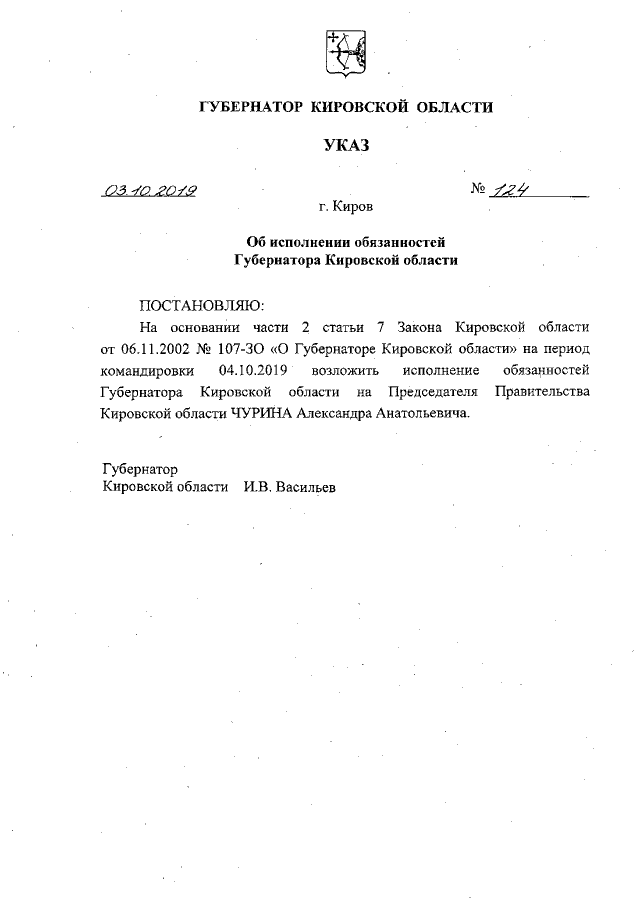 ГУБЕРНАТОР КИРОВСКОЙ ОБЛАСТИ

УКАЗ

03.10.2019 № 124

г. Киров

Об исполнении обязанностей Губернатора Кировской области

ПОСТАНОВЛЯЮ:

На основании части 2 статьи 7 Закона Кировской области от 06.11.2002 № 107-ЗО «О Губернаторе Кировской области» на период командировки 04.10.2019 возложить исполнение обязанностей Губернатора Кировской области на Председателя Правительства Кировской области ЧУРИНА Александра Анатольевича.

Губернатор
Кировской области И.В. Васильев